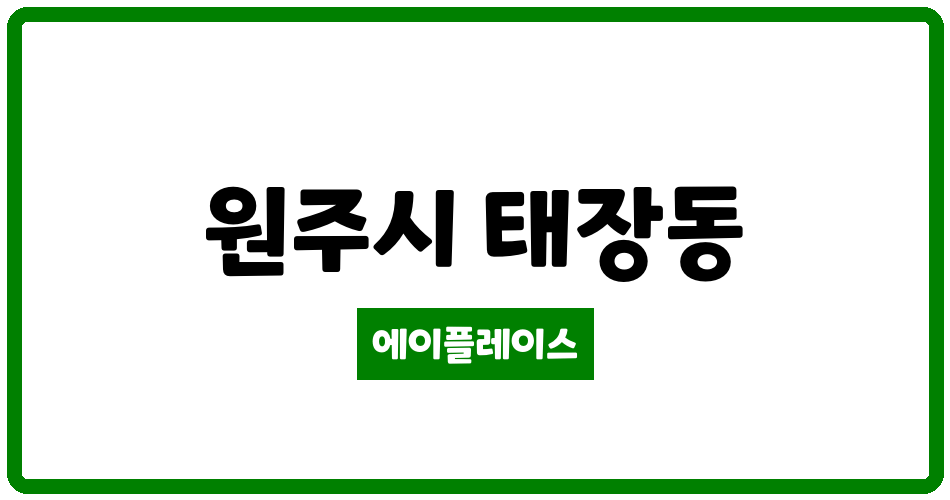 원주시 태장동

에이플레이스